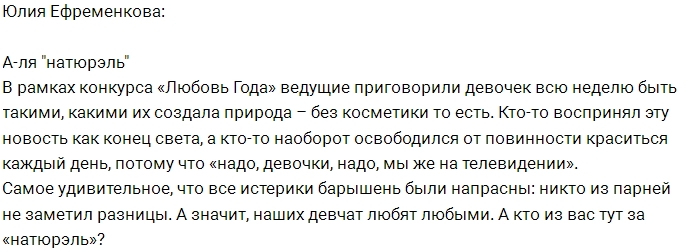 Юлия Ефременкова:

А-ля "натюрэль"
В рамках конкурса «Любовь Года» ведущие приговорили девочек всю неделю быть такими, какими их создала природа – без косметики то есть. Кто-то воспринял эту новость как конец света, а кто-то наоборот освободился от повинности краситься каждый день, потому что «надо, девочки, надо, мы же на телевидении».
Самое удивительное, что все истерики барышень были напрасны: никто из парней не заметил разницы. А значит, наших девчат любят любыми. А кто из вас тут за «натюрэль»?